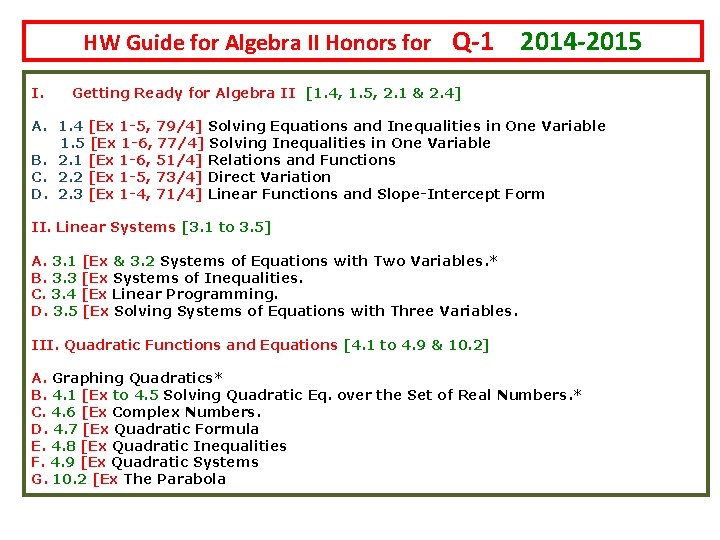 HW Guide for Algebra II Honors for Q-1 2014-2015

I. Getting Ready for Algebra II [1.4, 1.5, 2.1 & 2.4]

A. 1.4 [Ex 1-5, 79/4] Solving Equations and Inequalities in One Variable
1.5 [Ex 1-6, 77/4] Solving Inequalities in One Variable
B. 2.1 [Ex 1-6, 51/4] Relations and Functions
C. 2.2 [Ex 1-5, 73/4] Direct Variation
D. 2.3 [Ex 1-4, 71/4] Linear Functions and Slope-Intercept Form

II. Linear Systems [3.1 to 3.5]

A. 3.1 [Ex & 3.2 Systems of Equations with Two Variables.*
B. 3.3 [Ex Systems of Inequalities.
C. 3.4 [Ex Linear Programming.
D. 3.5 [Ex Solving Systems of Equations with Three Variables.

III. Quadratic Functions and Equations [4.1 to 4.9 & 10.2]

A. Graphing Quadratics*
B. 4.1 [Ex to 4.5 Solving Quadratic Eq. over the Set of Real Numbers.*
C. 4.6 [Ex Complex Numbers.
D. 4.7 [Ex Quadratic Formula
E. 4.8 [Ex Quadratic Inequalities
F. 4.9 [Ex Quadratic Systems
G. 10.2 [Ex The Parabola